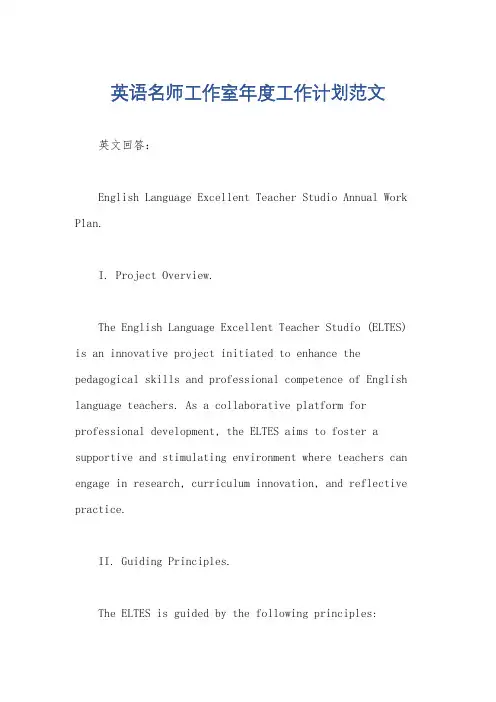 英语名师工作室年度工作计划范文

英文回答：

English Language Excellent Teacher Studio Annual Work Plan.

I. Project Overview.

The English Language Excellent Teacher Studio (ELTES) is an innovative project initiated to enhance the pedagogical skills and professional competence of English language teachers. As a collaborative platform for professional development, the ELTES aims to foster a supportive and stimulating environment where teachers can engage in research, curriculum innovation, and reflective practice.

II. Guiding Principles.

The ELTES is guided by the following principles: